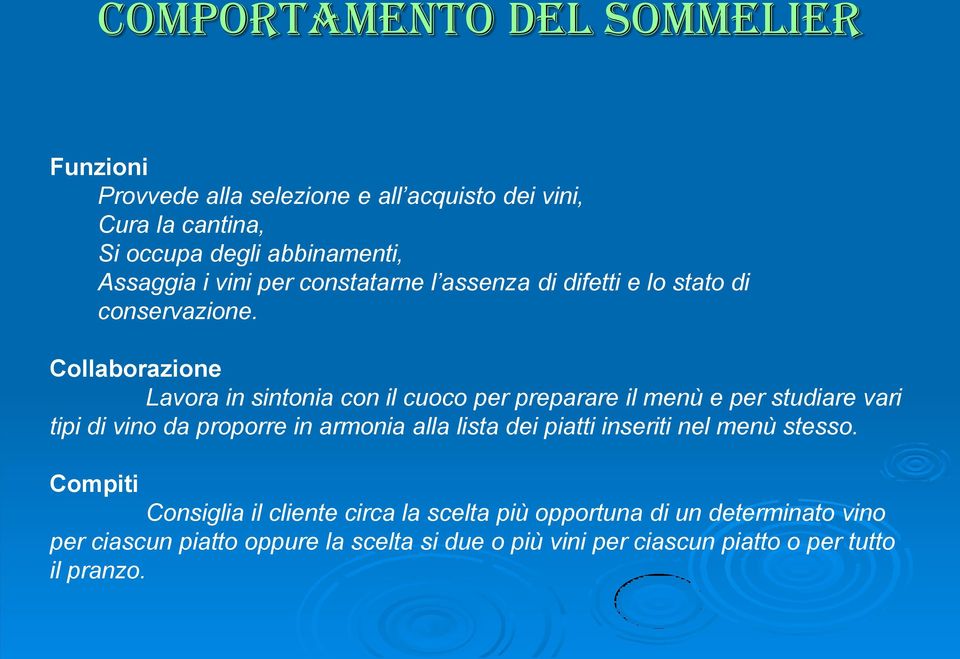 COMPORTAMENTO DEL SOMMELIER

Funzioni

Provvede alla selezione e all’acquisto dei vini,
Cura la cantina,
Si occupa degli abbinamenti,
Assaggia i vini per constatarne l’assenza di difetti e lo stato di conservazione.

Collaborazione

Lavora in sintonia con il cuoco per preparare il menù e per studiare vari tipi di vino da proporre in armonia alla lista dei piatti inseriti nel menù stesso.

Compiti

Consiglia il cliente circa la scelta più opportuna di un determinato vino per ciascun piatto oppure la scelta si due o più vini per ciascun piatto o per tutto il pranzo.